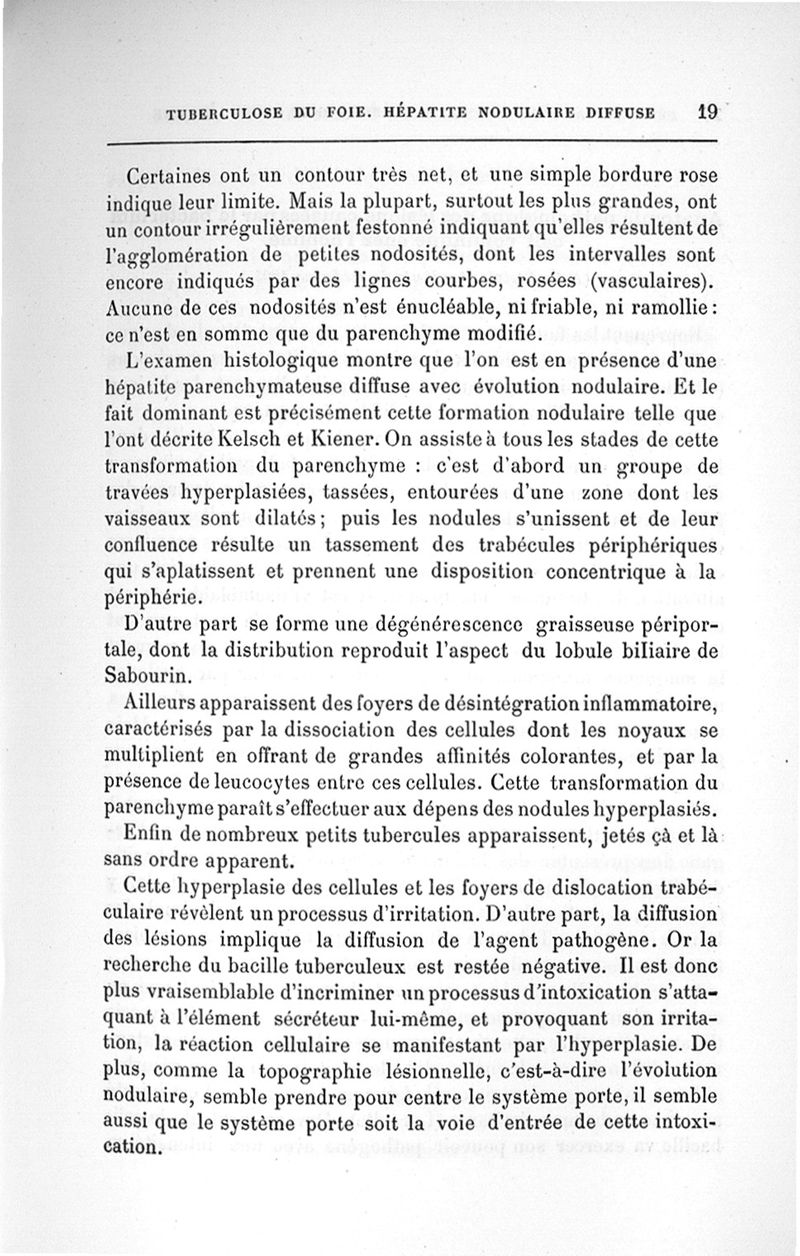 TUBERCULOSE DU FOIE. HÉPATITE NODULAIRE DIFFUSE 19

Certaines ont un contour très net, et une simple bordure rose indique leur limite. Mais la plupart, surtout les plus grandes, ont un contour irrégulièrement festonné indiquant qu'elles résultent de l'agglomération de petites nodosités, dont les intervalles sont encore indiqués par des lignes courbes, rosées (vasculaires). Aucune de ces nodosités n'est énucléable, ni friable, ni ramollie : ce n'est en somme que du parenchyme modifié.

L'examen histologique montre que l'on est en présence d'une hépatite parenchymateuse diffuse avec évolution nodulaire. Et le fait dominant est précisément cette formation nodulaire telle que l'ont décrite Kelsch et Kiener. On assiste à tous les stades de cette transformation du parenchyme : c'est d'abord un groupe de travées hyperplasiées, tassées, entourées d'une zone dont les vaisseaux sont dilatés ; puis les nodules s'unissent et de leur confluence résulte un tassement des trabécules périphériques qui s'aplatissent et prennent une disposition concentrique à la périphérie.

D'autre part se forme une dégénérescence graisseuse périportale, dont la distribution reproduit l'aspect du lobule biliaire de Sabourin.

Ailleurs apparaissent des foyers de désintégration inflammatoire, caractérisés par la dissociation des cellules dont les noyaux se multiplient en offrant de grandes affinités colorantes, et par la présence de leucocytes entre ces cellules. Cette transformation du parenchyme paraît s'effectuer aux dépens des nodules hyperplasiés.

Enfin de nombreux petits tubercules apparaissent, jetés çà et là sans ordre apparent.

Cette hyperplasie des cellules et les foyers de dislocation trabéculaire révèlent un processus d'irritation. D'autre part, la diffusion des lésions implique la diffusion de l'agent pathogène. Or la recherche du bacille tuberculeux est restée négative. Il est donc plus vraisemblable d'incriminer un processus d'intoxication s'attaquant à l'élément sécréteur lui-même, et provoquant son irritation, la réaction cellulaire se manifestant par l'hyperplasie. De plus, comme la topographie lésionnelle, c'est-à-dire l'évolution nodulaire, semble prendre pour centre le système porte, il semble aussi que le système porte soit la voie d'entrée de cette intoxication.